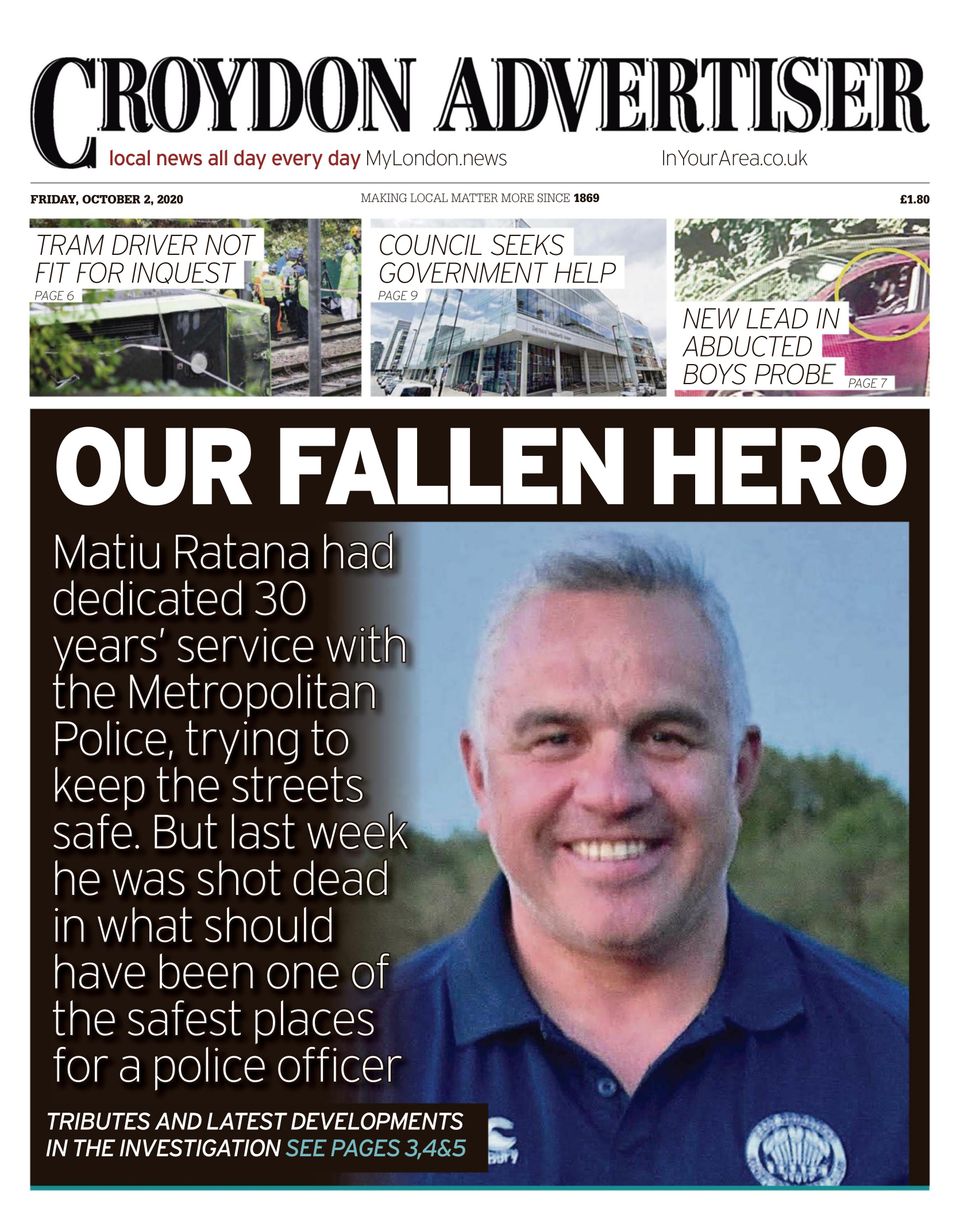 CROYDON ADVERTISER

local news all day every day MyLondon.news InYourArea.co.uk

FRIDAY, OCTOBER 2, 2020 MAKING LOCAL MATTER MORE SINCE 1869 £1.80

TRAM DRIVER NOT FIT FOR INQUEST
PAGE 6

COUNCIL SEEKS GOVERNMENT HELP
PAGE 9

NEW LEAD IN ABDUCTED BOYS PROBE
PAGE 7

OUR FALLEN HERO

Matiu Ratana had dedicated 30 years' service with the Metropolitan Police, trying to keep the streets safe. But last week he was shot dead in what should have been one of the safest places for a police officer

TRIBUTES AND LATEST DEVELOPMENTS IN THE INVESTIGATION SEE PAGES 3,4&5